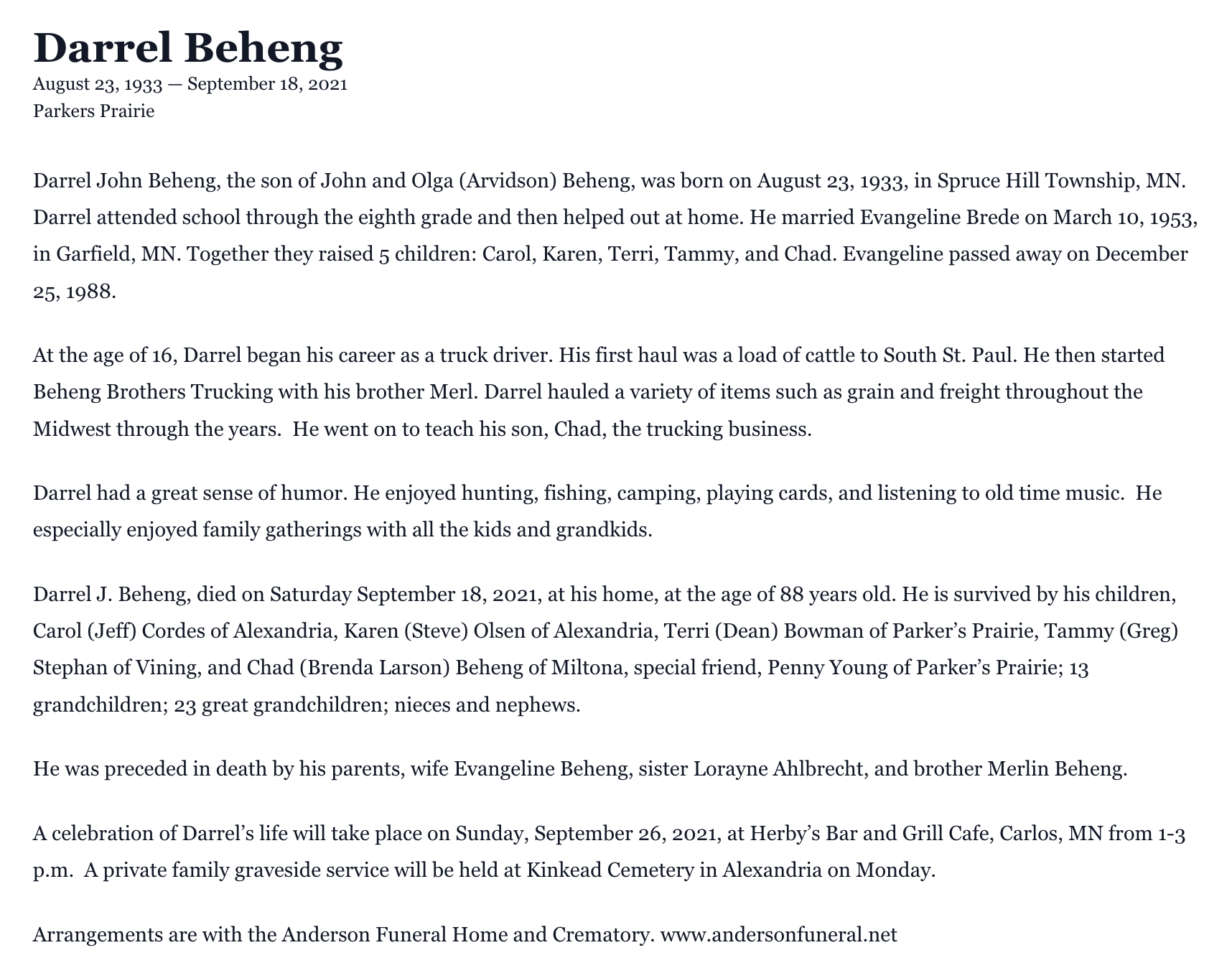 Darrel Beheng

August 23, 1933 — September 18, 2021
Parkers Prairie

Darrel John Beheng, the son of John and Olga (Arvidson) Beheng, was born on August 23, 1933, in Spruce Hill Township, MN. Darrel attended school through the eighth grade and then helped out at home. He married Evangeline Brede on March 10, 1953, in Garfield, MN. Together they raised 5 children: Carol, Karen, Terri, Tammy, and Chad. Evangeline passed away on December 25, 1988.

At the age of 16, Darrel began his career as a truck driver. His first haul was a load of cattle to South St. Paul. He then started Beheng Brothers Trucking with his brother Merl. Darrel hauled a variety of items such as grain and freight throughout the Midwest through the years. He went on to teach his son, Chad, the trucking business.

Darrel had a great sense of humor. He enjoyed hunting, fishing, camping, playing cards, and listening to old time music. He especially enjoyed family gatherings with all the kids and grandkids.

Darrel J. Beheng, died on Saturday September 18, 2021, at his home, at the age of 88 years old. He is survived by his children, Carol (Jeff) Cordes of Alexandria, Karen (Steve) Olsen of Alexandria, Terri (Dean) Bowman of Parker’s Prairie, Tammy (Greg) Stephan of Vining, and Chad (Brenda Larson) Beheng of Miltona, special friend, Penny Young of Parker’s Prairie; 13 grandchildren; 23 great grandchildren; nieces and nephews.

He was preceded in death by his parents, wife Evangeline Beheng, sister Lorayne Ahlbrecht, and brother Merlin Beheng.

A celebration of Darrel’s life will take place on Sunday, September 26, 2021, at Herby’s Bar and Grill Cafe, Carlos, MN from 1-3 p.m. A private family graveside service will be held at Kinkead Cemetery in Alexandria on Monday.

Arrangements are with the Anderson Funeral Home and Crematory. www.andersonfuneral.net